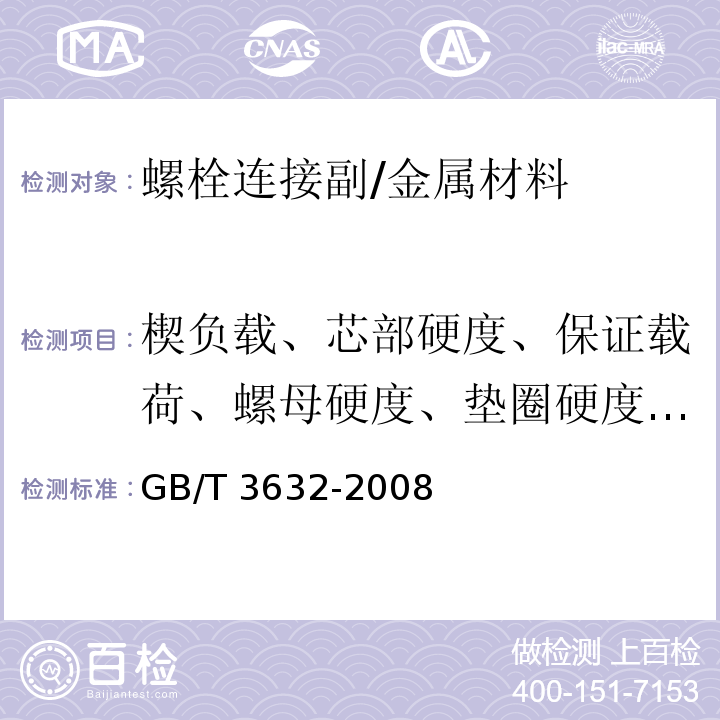 MA CNAS AL ilac-MRA

检测对象：螺栓连接副/金属材料

检测项目：楔负载、芯部硬度、保证载荷、螺母硬度、垫圈硬度...

检测标准：GB/T 3632-2008

百检 Baijiantest.com

做检测 上百检
400-151-7153